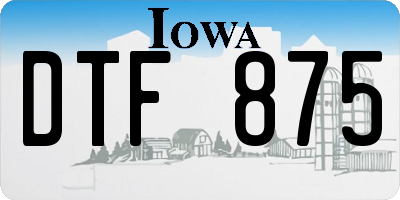 IOWA

DTF 875